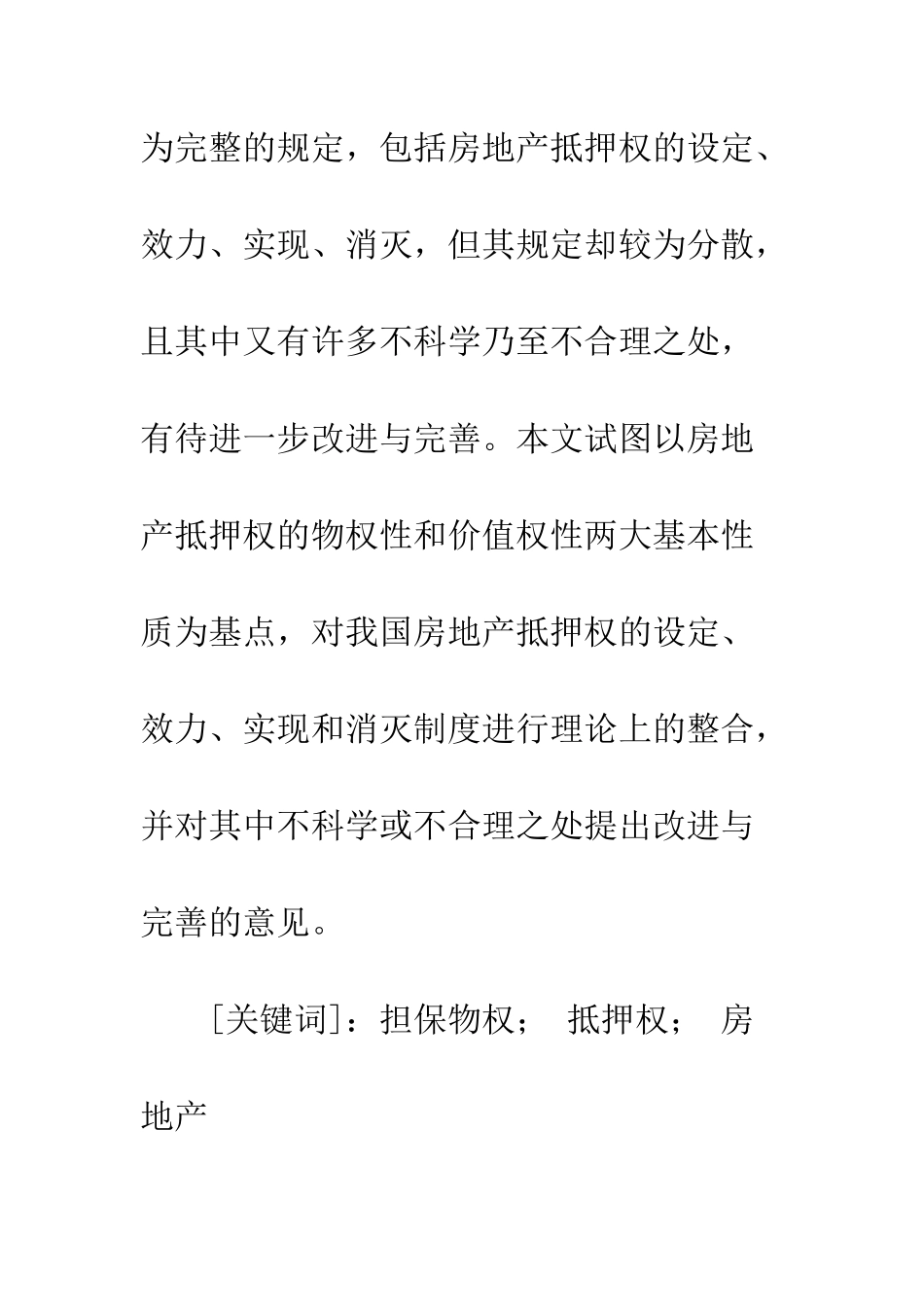 为完整的规定，包括房地产抵押权的设定、效力、实现、消灭，但其规定却较为分散，且其中又有许多不科学乃至不合理之处，有待进一步改进与完善。本文试图以房地产抵押权的物权性和价值权性两大基本性质为基点，对我国房地产抵押权的设定、效力、实现和消灭制度进行理论上的整合，并对其中不科学或不合理之处提出改进与完善的意见。

［关键词］：担保物权；　抵押权；　房地产